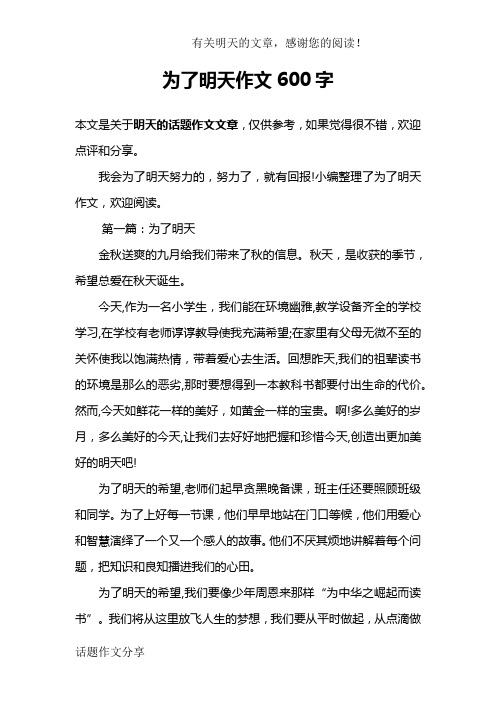 有关明天的文章，感谢您的阅读！

为了明天作文 600 字

本文是关于明天的话题作文文章，仅供参考，如果觉得很不错，欢迎点评和分享。

我会为了明天努力的，努力了，就有回报!小编整理了为了明天作文，欢迎阅读。

第一篇：为了明天

金秋送爽的九月给我们带来了秋的信息。秋天，是收获的季节，希望总爱在秋天诞生。

今天,作为一名小学生，我们能在环境幽雅,教学设备齐全的学校学习,在学校有老师谆谆教导使我充满希望;在家里有父母无微不至的关怀使我以饱满热情，带着爱心去生活。回想昨天,我们的祖辈读书的环境是那么的恶劣,那时要想得到一本教科书都要付出生命的代价。然而,今天如鲜花一样的美好，如黄金一样的宝贵。啊!多么美好的岁月，多么美好的今天,让我们去好好地把握和珍惜今天,创造出更加美好的明天吧!

为了明天的希望,老师们起早贪黑晚备课，班主任还要照顾班级和同学。为了上好每一节课，他们早早地站在门口等候，他们用爱心和智慧演绎了一个又一个感人的故事。他们不厌其烦地讲解着每个问题，把知识和良知播进我们的心田。

为了明天的希望,我们要像少年周恩来那样“为中华之崛起而读书”。我们将从这里放飞人生的梦想，我们要从平时做起，从点滴做

话题作文分享